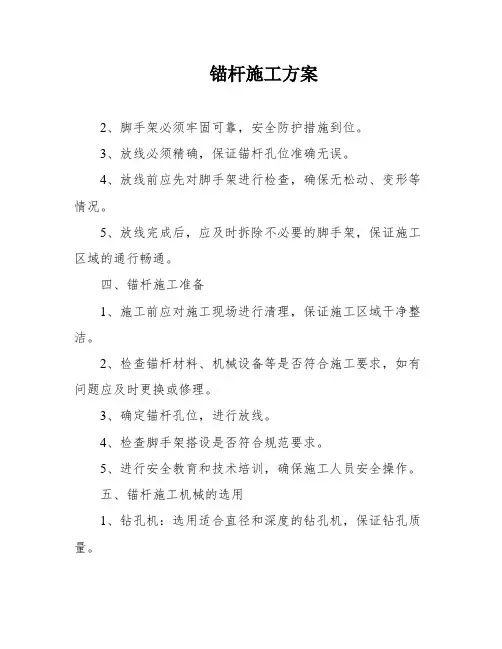 锚杆施工方案

2、脚手架必须牢固可靠，安全防护措施到位。

3、放线必须精确，保证锚杆孔位准确无误。

4、放线前应先对脚手架进行检查，确保无松动、变形等情况。

5、放线完成后，应及时拆除不必要的脚手架，保证施工区域的通行畅通。

四、锚杆施工准备

1、施工前应对施工现场进行清理，保证施工区域干净整洁。

2、检查锚杆材料、机械设备等是否符合施工要求，如有问题应及时更换或修理。

3、确定锚杆孔位，进行放线。

4、检查脚手架搭设是否符合规范要求。

5、进行安全教育和技术培训，确保施工人员安全操作。

五、锚杆施工机械的选用

1、钻孔机：选用适合直径和深度的钻孔机，保证钻孔质量。